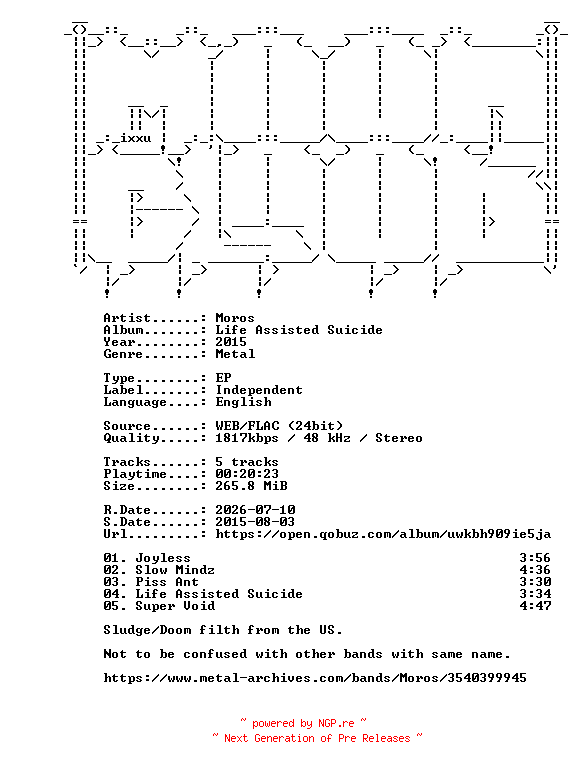 ixxu

Artist......: Moros
Album.......: Life Assisted Suicide
Year........: 2015
Genre.......: Metal

Type........: EP
Label.......: Independent
Language....: English

Source......: WEB/FLAC (24bit)
Quality.....: 1817kbps / 48 kHz / Stereo

Tracks......: 5 tracks
Playtime....: 00:20:23
Size........: 265.8 MiB

R.Date......: 2026-07-10
S.Date......: 2015-08-03
Url.........: https://open.qobuz.com/album/uwkbh909ie5ja

01. Joyless 3:56
02. Slow Mindz 4:36
03. Piss Ant 3:30
04. Life Assisted Suicide 3:34
05. Super Void 4:47

Sludge/Doom filth from the US.

Not to be confused with other bands with same name.

https://www.metal-archives.com/bands/Moros/3540399945

~ powered by NGP.re ~
~ Next Generation of Pre Releases ~